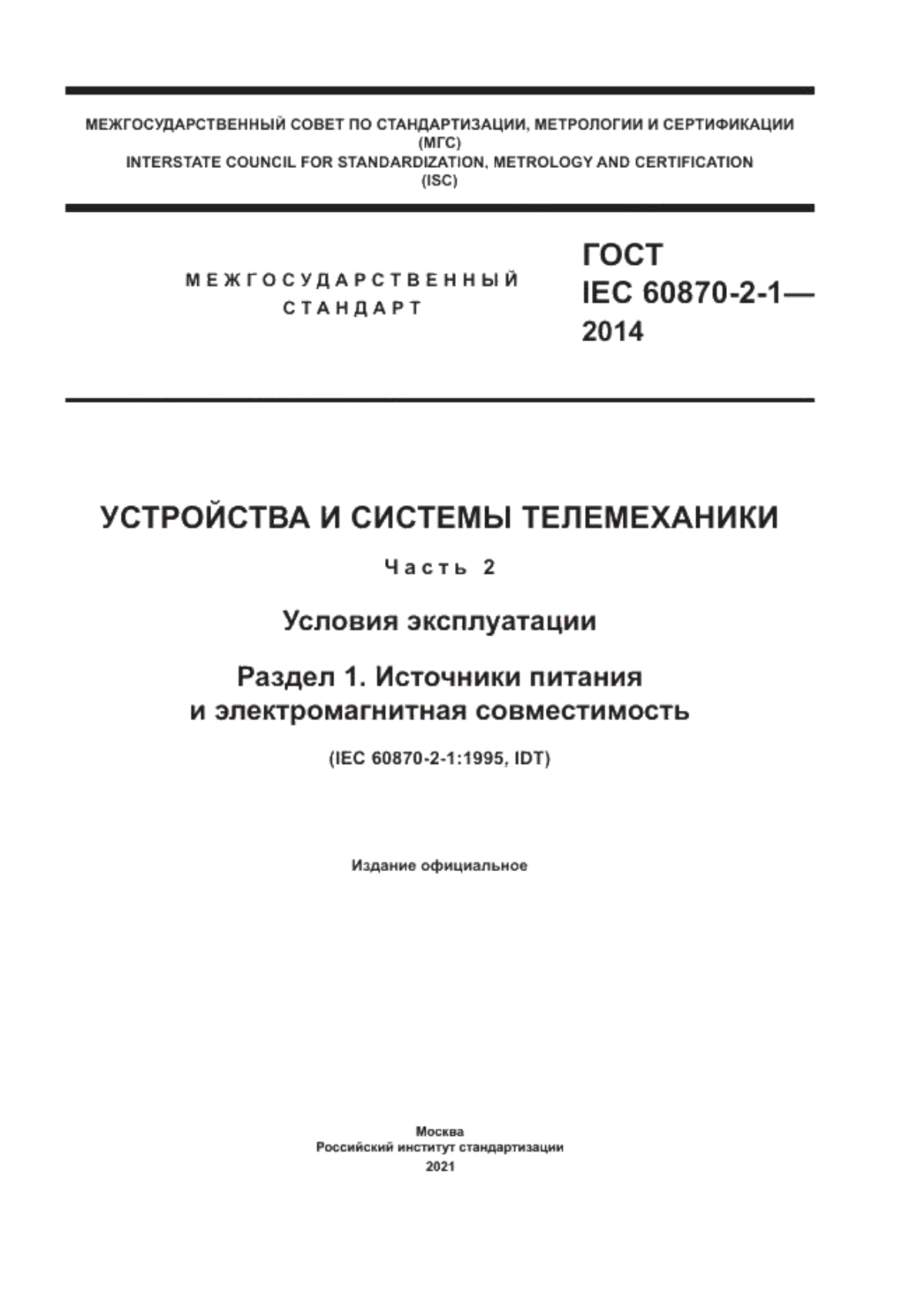 МЕЖГОСУДАРСТВЕННЫЙ СОВЕТ ПО СТАНДАРТИЗАЦИИ, МЕТРОЛОГИИ И СЕРТИФИКАЦИИ
(МГС)
INTERSTATE COUNCIL FOR STANDARDIZATION, METROLOGY AND CERTIFICATION
(ISC)

МЕЖГОСУДАРСТВЕННЫЙ
СТАНДАРТ

ГОСТ
IEC 60870-2-1—
2014

УСТРОЙСТВА И СИСТЕМЫ ТЕЛЕМЕХАНИКИ

Часть 2

Условия эксплуатации

Раздел 1. Источники питания и электромагнитная совместимость

(IEC 60870-2-1:1995, IDT)

Издание официальное

Москва
Российский институт стандартизации
2021